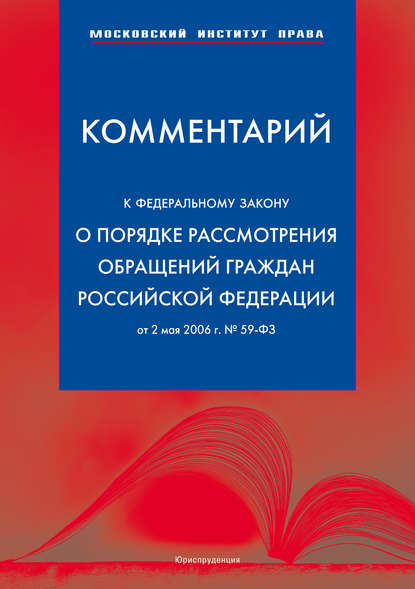 МОСКОВСКИЙ ИНСТИТУТ ПРАВА

КОММЕНТАРИЙ

К ФЕДЕРАЛЬНОМУ ЗАКОНУ

О ПОРЯДКЕ РАССМОТРЕНИЯ ОБРАЩЕНИЙ ГРАЖДАН РОССИЙСКОЙ ФЕДЕРАЦИИ

от 2 мая 2006 г. № 59-ФЗ

Юриспруденция